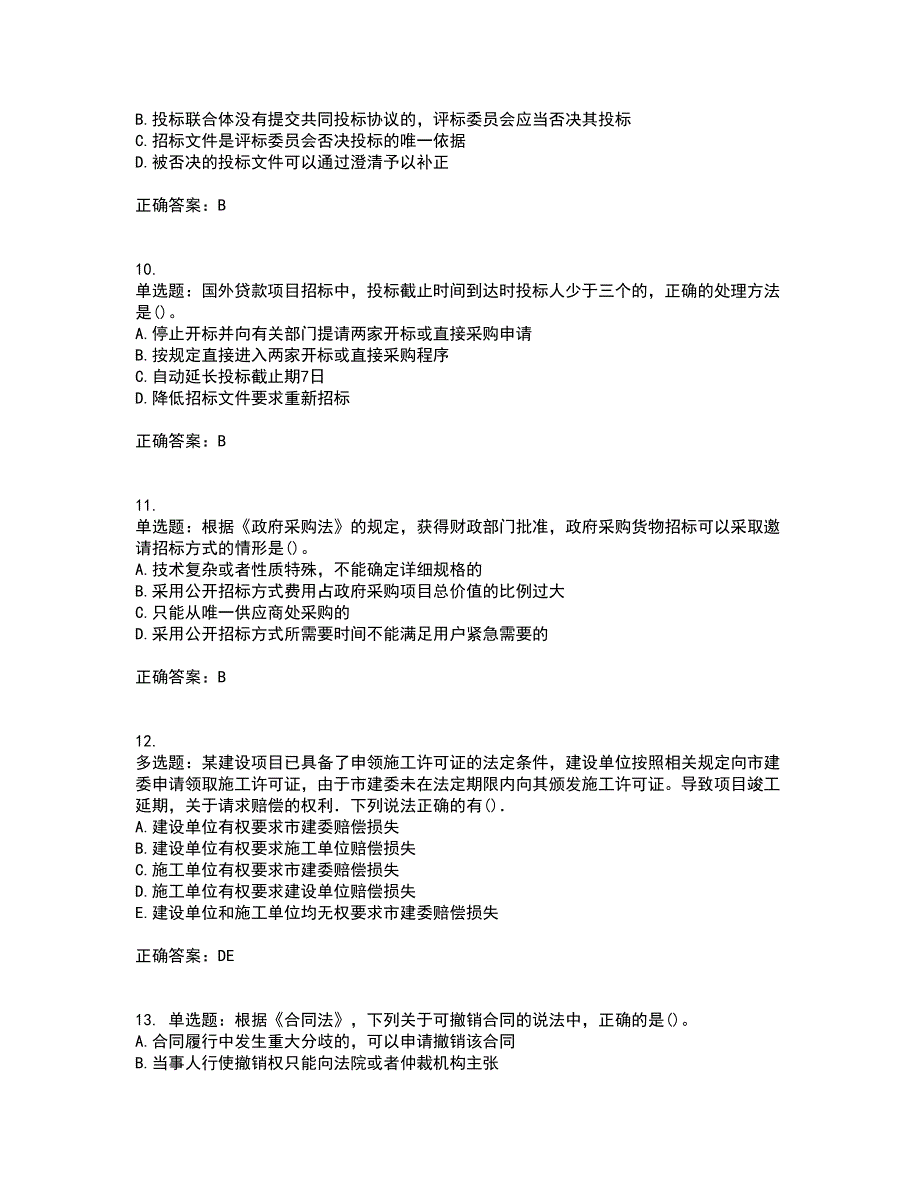 B. 投标联合体没有提交共同投标协议的，评标委员会应当否决其投标
C. 招标文件是评标委员会否决投标的唯一依据
D. 被否决的投标文件可以通过澄清予以补正

正确答案：B

10.
单选题：国外贷款项目招标中，投标截止时间到达时投标人少于三个的，正确的处理方法是()。
A. 停止开标并向有关部门提请两家开标或直接采购申请
B. 按规定直接进入两家开标或直接采购程序
C. 自动延长投标截止期7日
D. 降低招标文件要求重新招标

正确答案：B

11.
单选题：根据《政府采购法》的规定，获得财政部门批准，政府采购货物招标可以采取邀请招标方式的情形是()。
A. 技术复杂或者性质特殊，不能确定详细规格的
B. 采用公开招标方式费用占政府采购项目总价值的比例过大
C. 只能从唯一供应商处采购的
D. 采用公开招标方式所需要时间不能满足用户紧急需要的

正确答案：B

12.
多选题：某建设项目已具备了申领施工许可证的法定条件，建设单位按照相关规定向市建委申请领取施工许可证，由于市建委未在法定期限内向其颁发施工许可证。导致项目竣工延期，关于请求赔偿的权利．下列说法正确的有()．
A. 建设单位有权要求市建委赔偿损失
B. 建设单位有权要求施工单位赔偿损失
C. 施工单位有权要求市建委赔偿损失
D. 施工单位有权要求建设单位赔偿损失
E. 建设单位和施工单位均无权要求市建委赔偿损失

正确答案：DE

13. 单选题：根据《合同法》，下列关于可撤销合同的说法中，正确的是()。
A. 合同履行中发生重大分歧的，可以申请撤销该合同
B. 当事人行使撤销权只能向法院或者仲裁机构主张